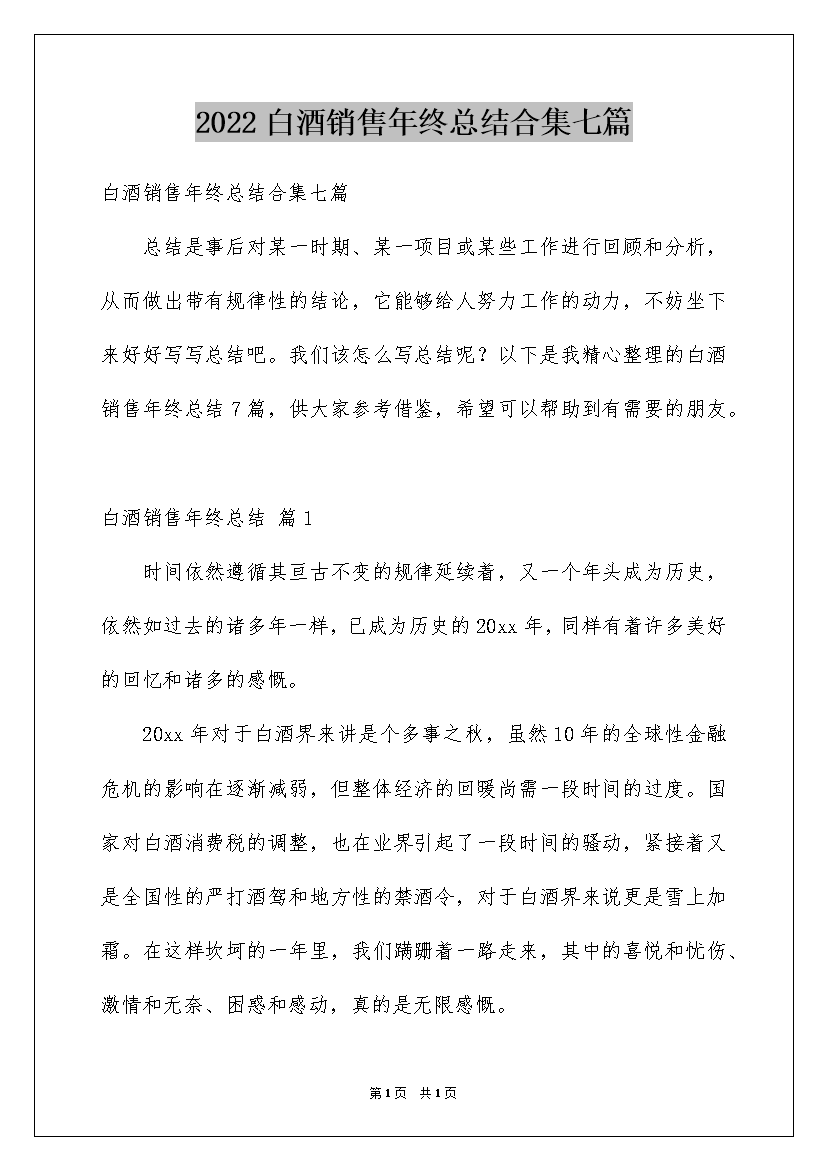 2022 白酒销售年终总结合集七篇

白酒销售年终总结合集七篇

总结是事后对某一时期、某一项目或某些工作进行回顾和分析，从而做出带有规律性的结论，它能够给人努力工作的动力，不妨坐下来好好写写总结吧。我们该怎么写总结呢？以下是我精心整理的白酒销售年终总结 7 篇，供大家参考借鉴，希望可以帮助到有需要的朋友。

白酒销售年终总结 篇 1

时间依然遵循其亘古不变的规律延续着，又一个年头成为历史，依然如过去的诸多年一样，已成为历史的 20xx 年，同样有着许多美好的回忆和诸多的感慨。

20xx 年对于白酒界来讲是个多事之秋，虽然 10 年的全球性金融危机的影响在逐渐减弱，但整体经济的回暖尚需一段时间的过度。国家对白酒消费税的调整，也在业界引起了一段时间的骚动，紧接着又是全国性的严打酒驾和地方性的禁酒令，对于白酒界来说更是雪上加霜。在这样坎坷的一年里，我们蹒跚着一路走来，其中的喜悦和忧伤、激情和无奈、困惑和感动，真的是无限感慨。

第 1 页 共 1 页